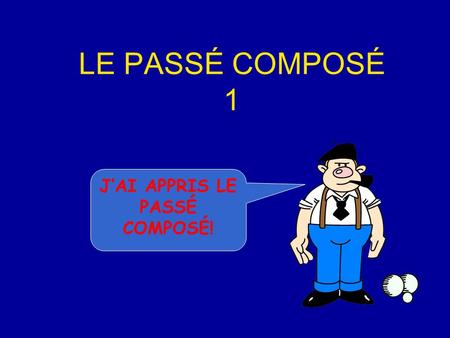 LE PASSÉ COMPOSÉ
1

J'AI APPRIS LE PASSÉ COMPOSÉ!